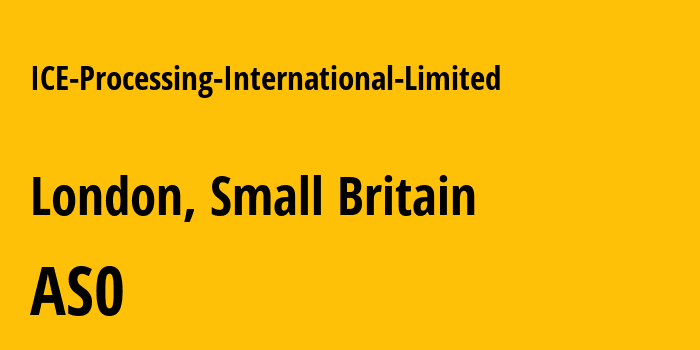 ICE-Processing-International-Limited

London, Small Britain

AS0